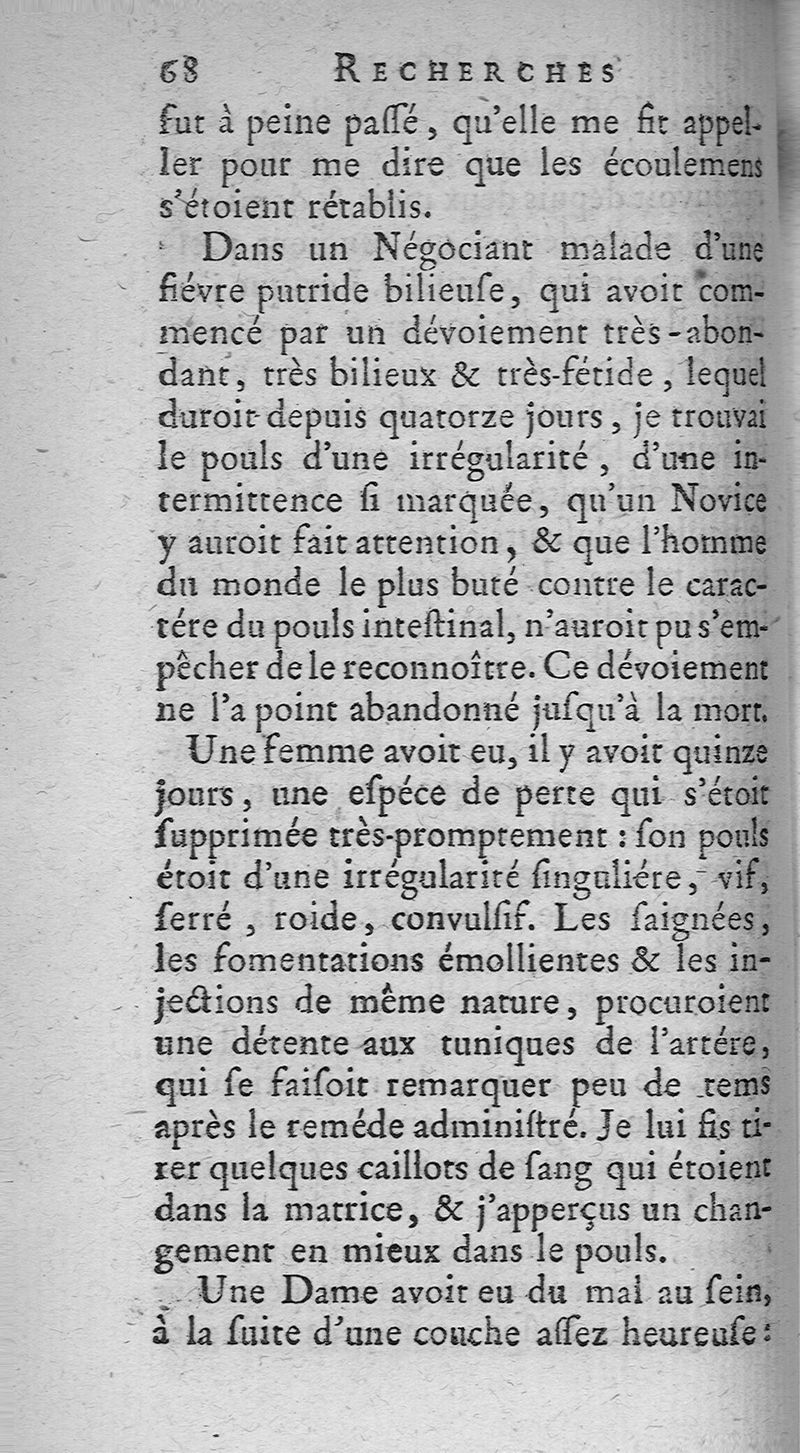 68 RECHERCHES

fut à peine paſſé, qu'elle me fit appeller pour me dire que les écoulemens s'étoient rétablis.

Dans un Négociant malade d'une fiévre putride bilieuſe, qui avoit commencé par un dévoiement très-abondant, très bilieux & très-fétide, lequel duroit depuis quatorze jours, je trouvai le pouls d'une irrégularité, d'une intermittence ſi marquée, qu'un Novice y auroit fait attention, & que l'homme du monde le plus buté contre le caractére du pouls inteſtinal, n'auroit pu s'empêcher de le reconnoître. Ce dévoiement ne l'a point abandonné juſqu'à la mort.

Une femme avoit eu, il y avoit quinze jours, une eſpéce de perte qui s'étoit ſupprimée très-promptement : ſon pouls étoit d'une irrégularité ſinguliére, vif, ſerré, roide, convulſif. Les ſaignées, les fomentations émollientes & les injections de même nature, procuroient une détente aux tuniques de l'artére, qui ſe faiſoit remarquer peu de tems après le reméde adminiſtré. Je lui fis tirer quelques caillots de ſang qui étoient dans la matrice, & j'apperçus un changement en mieux dans le pouls.

Une Dame avoit eu du mal au ſein, à la ſuite d'une couche aſſez heureuſe :